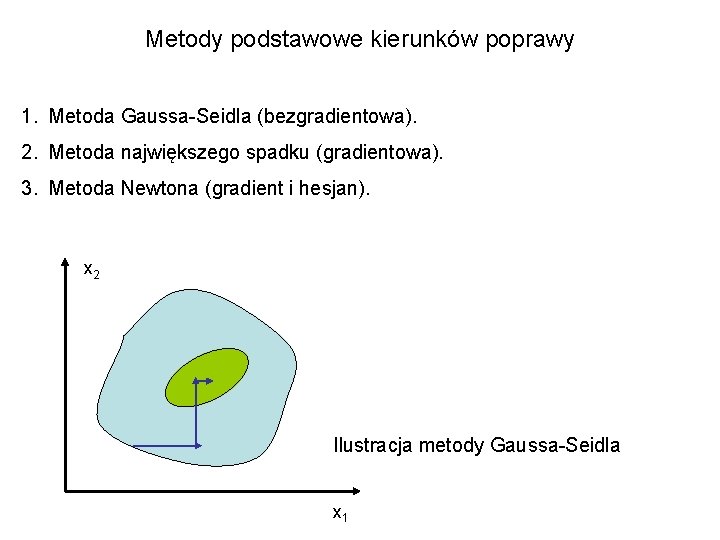 Metody podstawowe kierunków poprawy

1. Metoda Gaussa-Seidla (bezgradientowa).

2. Metoda największego spadku (gradientowa).

3. Metoda Newtona (gradient i hesjan).

$x_2$

Ilustracja metody Gaussa-Seidla

$x_1$